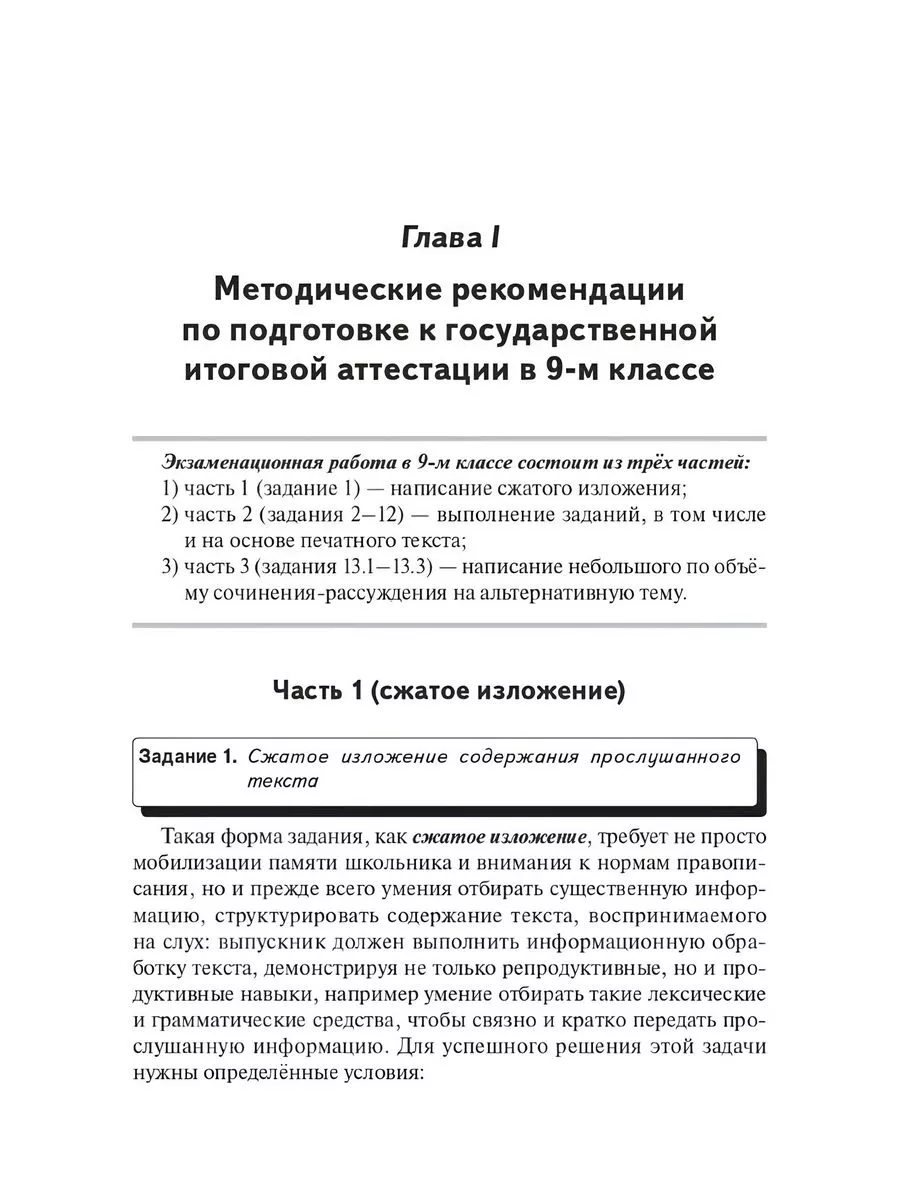 Глава I

Методические рекомендации по подготовке к государственной итоговой аттестации в 9-м классе

Экзаменационная работа в 9-м классе состоит из трёх частей:
1) часть 1 (задание 1) — написание сжатого изложения;
2) часть 2 (задания 2—12) — выполнение заданий, в том числе и на основе печатного текста;
3) часть 3 (задания 13.1—13.3) — написание небольшого по объёму сочинения-рассуждения на альтернативную тему.

Часть 1 (сжатое изложение)

Задание 1. Сжатое изложение содержания прослушанного текста

Такая форма задания, как сжатое изложение, требует не просто мобилизации памяти школьника и внимания к нормам правописания, но и прежде всего умения отбирать существенную информацию, структурировать содержание текста, воспринимаемого на слух: выпускник должен выполнить информационную обработку текста, демонстрируя не только репродуктивные, но и продуктивные навыки, например умение отбирать такие лексические и грамматические средства, чтобы связно и кратко передать прослушанную информацию. Для успешного решения этой задачи нужны определённые условия: